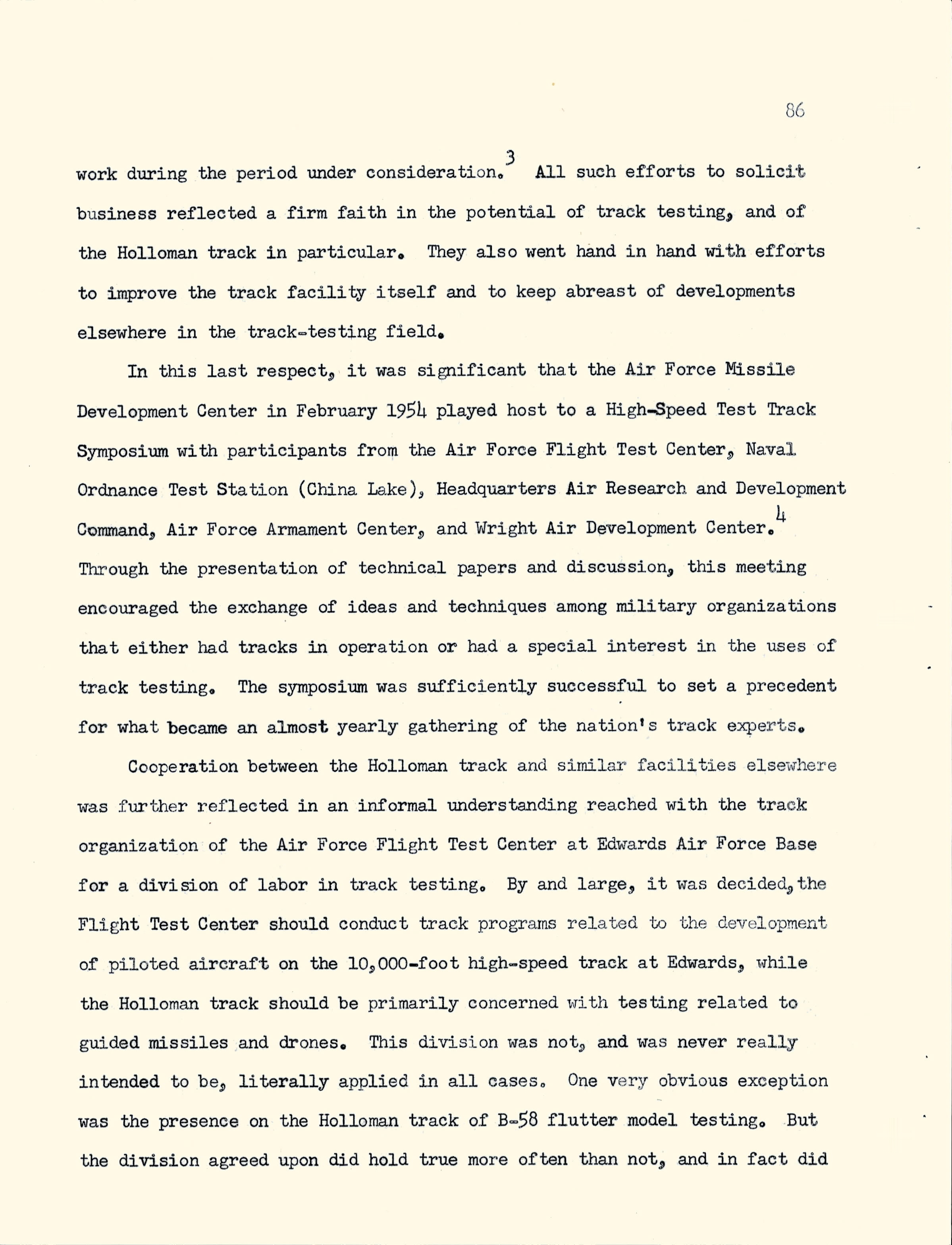 86

work during the period under consideration.$^3$ All such efforts to solicit business reflected a firm faith in the potential of track testing, and of the Holloman track in particular. They also went hand in hand with efforts to improve the track facility itself and to keep abreast of developments elsewhere in the track-testing field.

In this last respect, it was significant that the Air Force Missile Development Center in February 1954 played host to a High-Speed Test Track Symposium with participants from the Air Force Flight Test Center, Naval Ordnance Test Station (China Lake), Headquarters Air Research and Development Command, Air Force Armament Center, and Wright Air Development Center.$^4$ Through the presentation of technical papers and discussion, this meeting encouraged the exchange of ideas and techniques among military organizations that either had tracks in operation or had a special interest in the uses of track testing. The symposium was sufficiently successful to set a precedent for what became an almost yearly gathering of the nation's track experts.

Cooperation between the Holloman track and similar facilities elsewhere was further reflected in an informal understanding reached with the track organization of the Air Force Flight Test Center at Edwards Air Force Base for a division of labor in track testing. By and large, it was decided, the Flight Test Center should conduct track programs related to the development of piloted aircraft on the 10,000-foot high-speed track at Edwards, while the Holloman track should be primarily concerned with testing related to guided missiles and drones. This division was not, and was never really intended to be, literally applied in all cases. One very obvious exception was the presence on the Holloman track of B-58 flutter model testing. But the division agreed upon did hold true more often than not, and in fact did